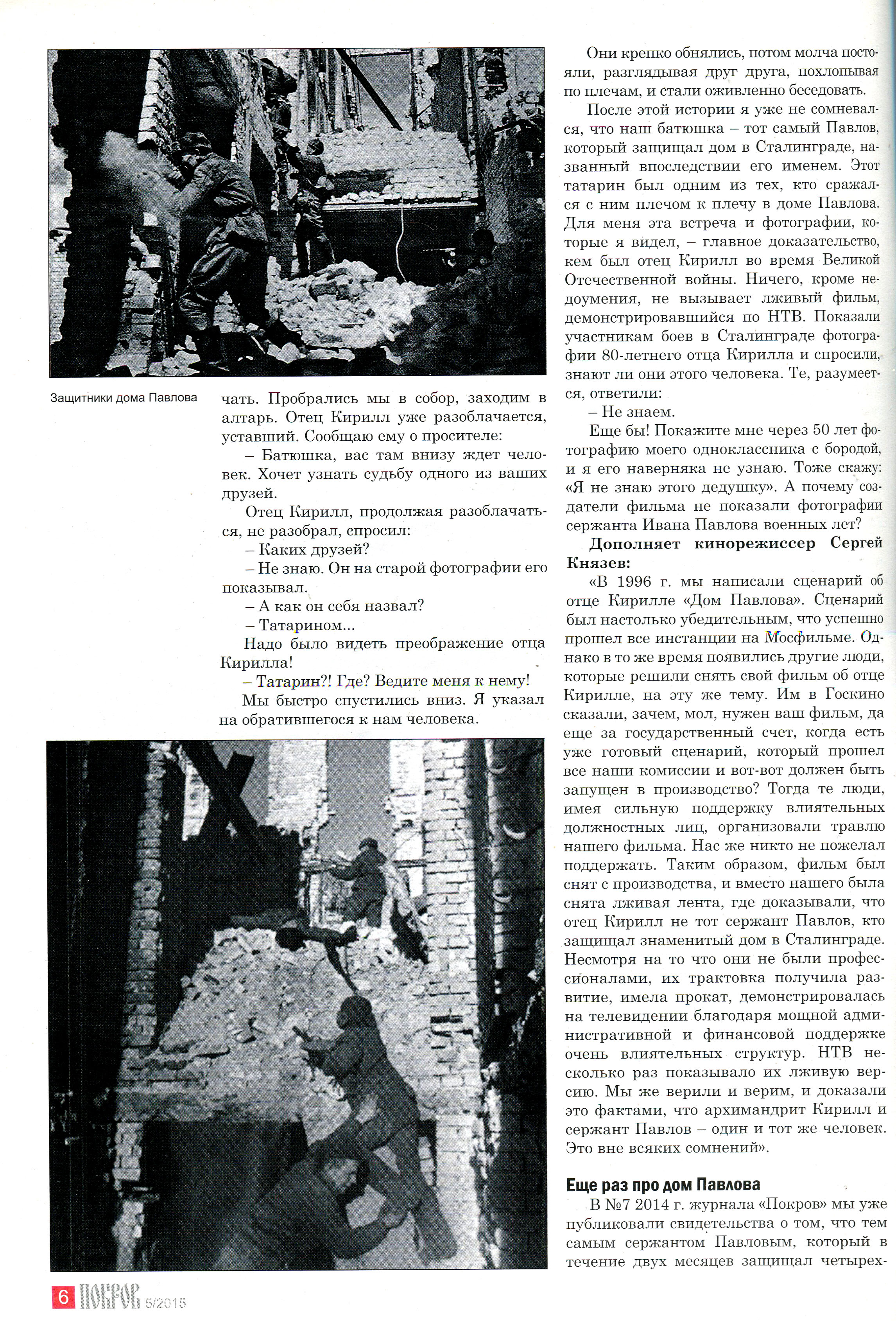 Защитники дома Павлова

чать. Пробрались мы в собор, заходим в алтарь. Отец Кирилл уже разоблачается, уставший. Сообщаю ему о просителе:

– Батюшка, вас там внизу ждет человек. Хочет узнать судьбу одного из ваших друзей.

Отец Кирилл, продолжая разоблачаться, не разобрал, спросил:

– Каких друзей?

– Не знаю. Он на старой фотографии его показывал.

– А как он себя назвал?

– Татарином...

Надо было видеть преображение отца Кирилла!

– Татарин?! Где? Ведите меня к нему!

Мы быстро спустились вниз. Я указал на обратившегося к нам человека.

Они крепко обнялись, потом молча постояли, разглядывая друг друга, похлопывая по плечам, и стали оживленно беседовать.

После этой истории я уже не сомневался, что наш батюшка – тот самый Павлов, который защищал дом в Сталинграде, названный впоследствии его именем. Этот татарин был одним из тех, кто сражался с ним плечом к плечу в доме Павлова. Для меня эта встреча и фотографии, которые я видел, – главное доказательство, кем был отец Кирилл во время Великой Отечественной войны. Ничего, кроме недоумения, не вызывает лживый фильм, демонстрировавшийся по НТВ. Показали участникам боев в Сталинграде фотографии 80-летнего отца Кирилла и спросили, знают ли они этого человека. Те, разумеется, ответили:

– Не знаем.

Еще бы! Покажите мне через 50 лет фотографию моего одноклассника с бородой, и я его наверняка не узнаю. Тоже скажу: «Я не знаю этого дедушку». А почему создатели фильма не показали фотографии сержанта Ивана Павлова военных лет?

Дополняет кинорежиссер Сергей Князев:

«В 1996 г. мы написали сценарий об отце Кирилле «Дом Павлова». Сценарий был настолько убедительным, что успешно прошел все инстанции на Мосфильме. Однако в то же время появились другие люди, которые решили снять свой фильм об отце Кирилле, на эту же тему. Им в Госкино сказали, зачем, мол, нужен ваш фильм, да еще за государственный счет, когда есть уже готовый сценарий, который прошел все наши комиссии и вот-вот должен быть запущен в производство? Тогда те люди, имея сильную поддержку влиятельных должностных лиц, организовали травлю нашего фильма. Нас же никто не пожелал поддержать. Таким образом, фильм был снят с производства, и вместо нашего была снята лживая лента, где доказывали, что отец Кирилл не тот сержант Павлов, кто защищал знаменитый дом в Сталинграде. Несмотря на то что они не были профессионалами, их трактовка получила развитие, имела прокат, демонстрировалась на телевидении благодаря мощной административной и финансовой поддержке очень влиятельных структур. НТВ несколько раз показывало их лживую версию. Мы же верили и верим, и доказали это фактами, что архимандрит Кирилл и сержант Павлов – один и тот же человек. Это вне всяких сомнений».

Еще раз про дом Павлова

В №7 2014 г. журнала «Покров» мы уже публиковали свидетельства о том, что тем самым сержантом Павловым, который в течение двух месяцев защищал четырех-

6 ПОКРОВ 5/2015